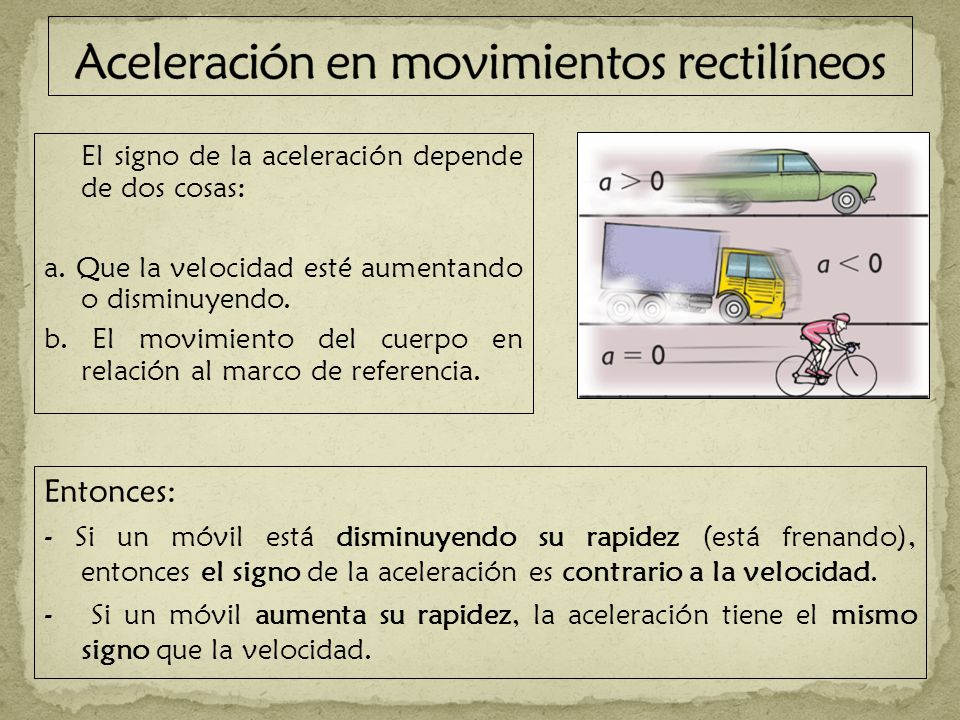 Aceleración en movimientos rectilíneos

El signo de la aceleración depende de dos cosas:

a. Que la velocidad esté aumentando o disminuyendo.

b. El movimiento del cuerpo en relación al marco de referencia.

$a > 0$

$a < 0$

$a = 0$

Entonces:

- Si un móvil está disminuyendo su rapidez (está frenando), entonces el signo de la aceleración es contrario a la velocidad.

- Si un móvil aumenta su rapidez, la aceleración tiene el mismo signo que la velocidad.